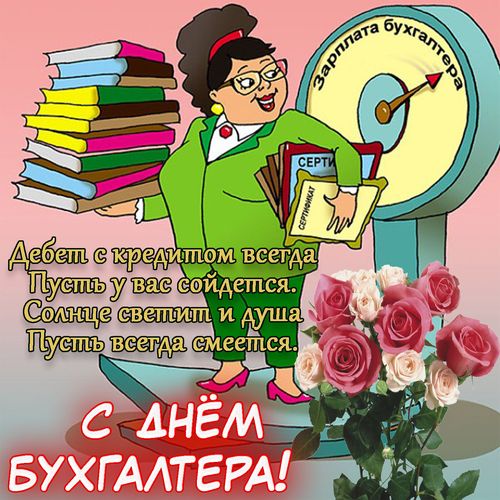 Зарплата бухгалтера

СЕРТИ

СЕРТИФИКАТ

Дебет с кредитом всегда
Пусть у вас сойдется.
Солнце светит и душа
Пусть всегда смеется.

С ДНЁМ
БУХГАЛТЕРА!